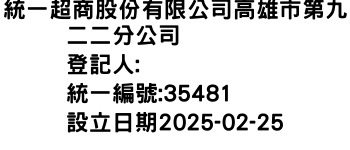 統一超商股份有限公司高雄市第九二二分公司
登記人:
統一編號:35481
設立日期2025-02-25